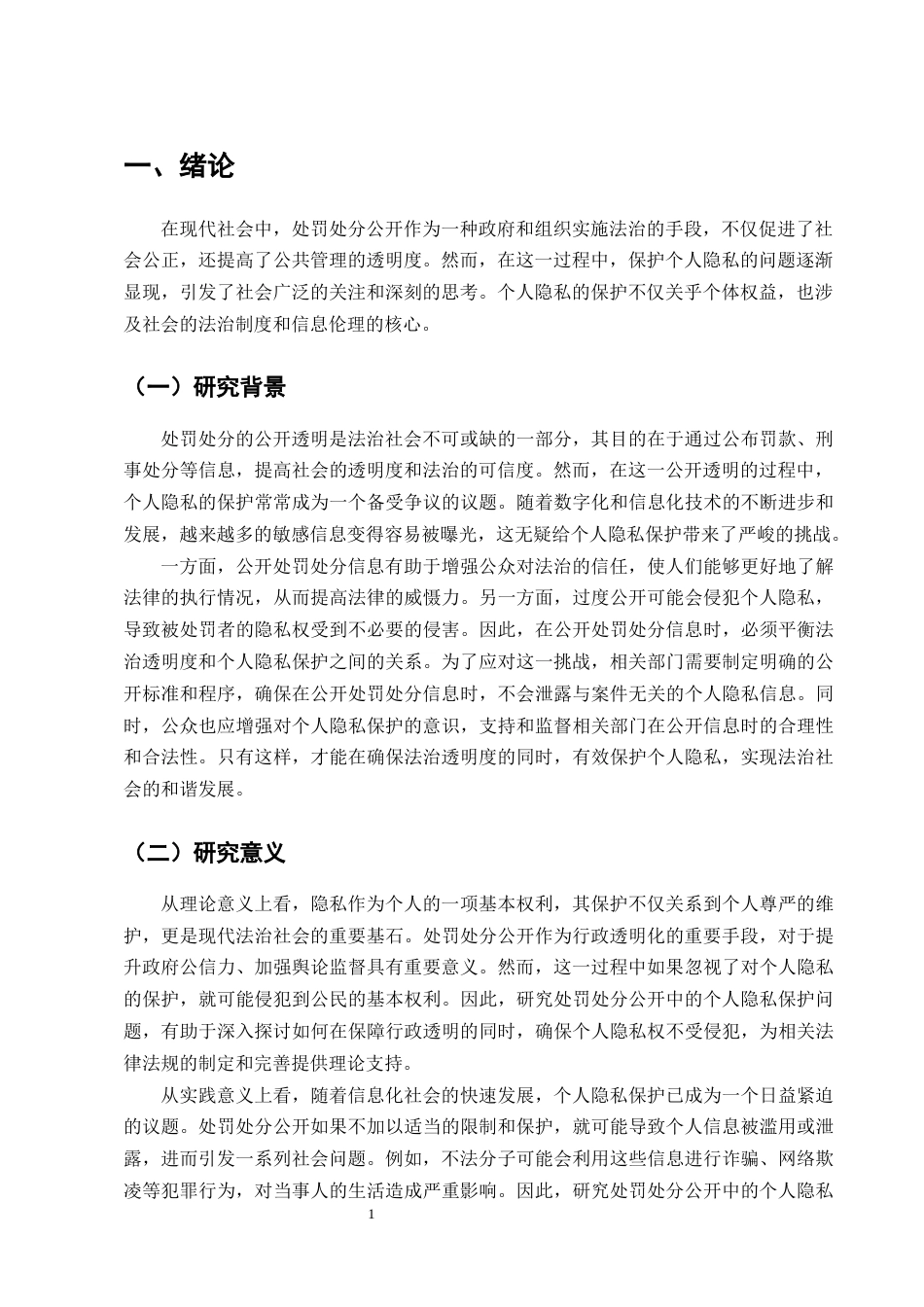 一、绪论

在现代社会中，处罚处分公开作为一种政府和组织实施法治的手段，不仅促进了社会公正，还提高了公共管理的透明度。然而，在这一过程中，保护个人隐私的问题逐渐显现，引发了社会广泛的关注和深刻的思考。个人隐私的保护不仅关乎个体权益，也涉及社会的法治制度和信息伦理的核心。

（一）研究背景

处罚处分的公开透明是法治社会不可或缺的一部分，其目的在于通过公布罚款、刑事处分等信息，提高社会的透明度和法治的可信度。然而，在这一公开透明的过程中，个人隐私的保护常常成为一个备受争议的议题。随着数字化和信息化技术的不断进步和发展，越来越多的敏感信息变得容易被曝光，这无疑给个人隐私保护带来了严峻的挑战。

一方面，公开处罚处分信息有助于增强公众对法治的信任，使人们能够更好地了解法律的执行情况，从而提高法律的威慑力。另一方面，过度公开可能会侵犯个人隐私，导致被处罚者的隐私权受到不必要的侵害。因此，在公开处罚处分信息时，必须平衡法治透明度和个人隐私保护之间的关系。为了应对这一挑战，相关部门需要制定明确的公开标准和程序，确保在公开处罚处分信息时，不会泄露与案件无关的个人隐私信息。同时，公众也应增强对个人隐私保护的意识，支持和监督相关部门在公开信息时的合理性和合法性。只有这样，才能在确保法治透明度的同时，有效保护个人隐私，实现法治社会的和谐发展。

（二）研究意义

从理论意义上看，隐私作为个人的一项基本权利，其保护不仅关系到个人尊严的维护，更是现代法治社会的重要基石。处罚处分公开作为行政透明化的重要手段，对于提升政府公信力、加强舆论监督具有重要意义。然而，这一过程中如果忽视了对个人隐私的保护，就可能侵犯到公民的基本权利。因此，研究处罚处分公开中的个人隐私保护问题，有助于深入探讨如何在保障行政透明的同时，确保个人隐私权不受侵犯，为相关法律法规的制定和完善提供理论支持。

从实践意义上看，随着信息化社会的快速发展，个人隐私保护已成为一个日益紧迫的议题。处罚处分公开如果不加以适当的限制和保护，就可能导致个人信息被滥用或泄露，进而引发一系列社会问题。例如，不法分子可能会利用这些信息进行诈骗、网络欺凌等犯罪行为，对当事人的生活造成严重影响。因此，研究处罚处分公开中的个人隐私

1